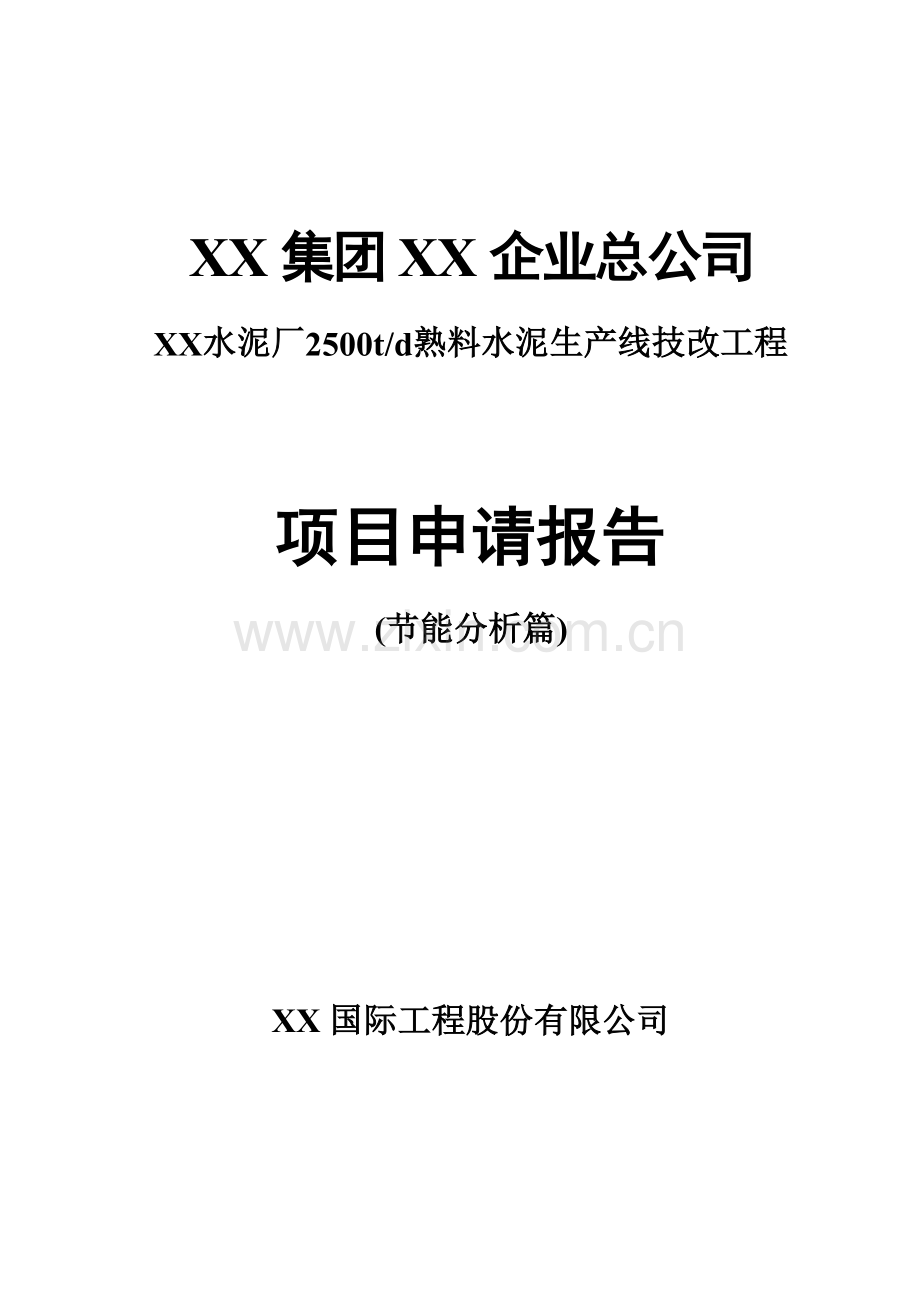 XX 集团 XX 企业总公司

XX水泥厂2500t/d熟料水泥生产线技改工程

项目申请报告

(节能分析篇)

www.zixin.com.cn

XX 国际工程股份有限公司